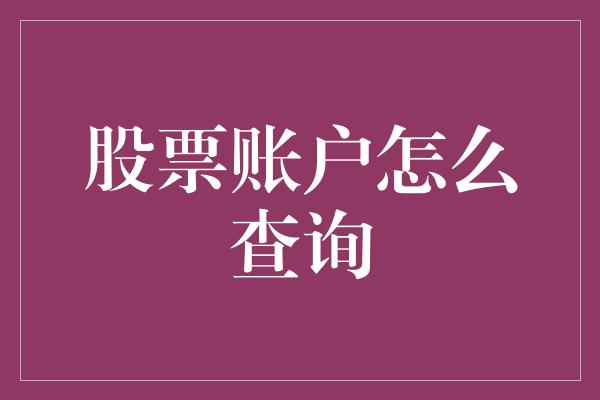 股票账户怎么查询